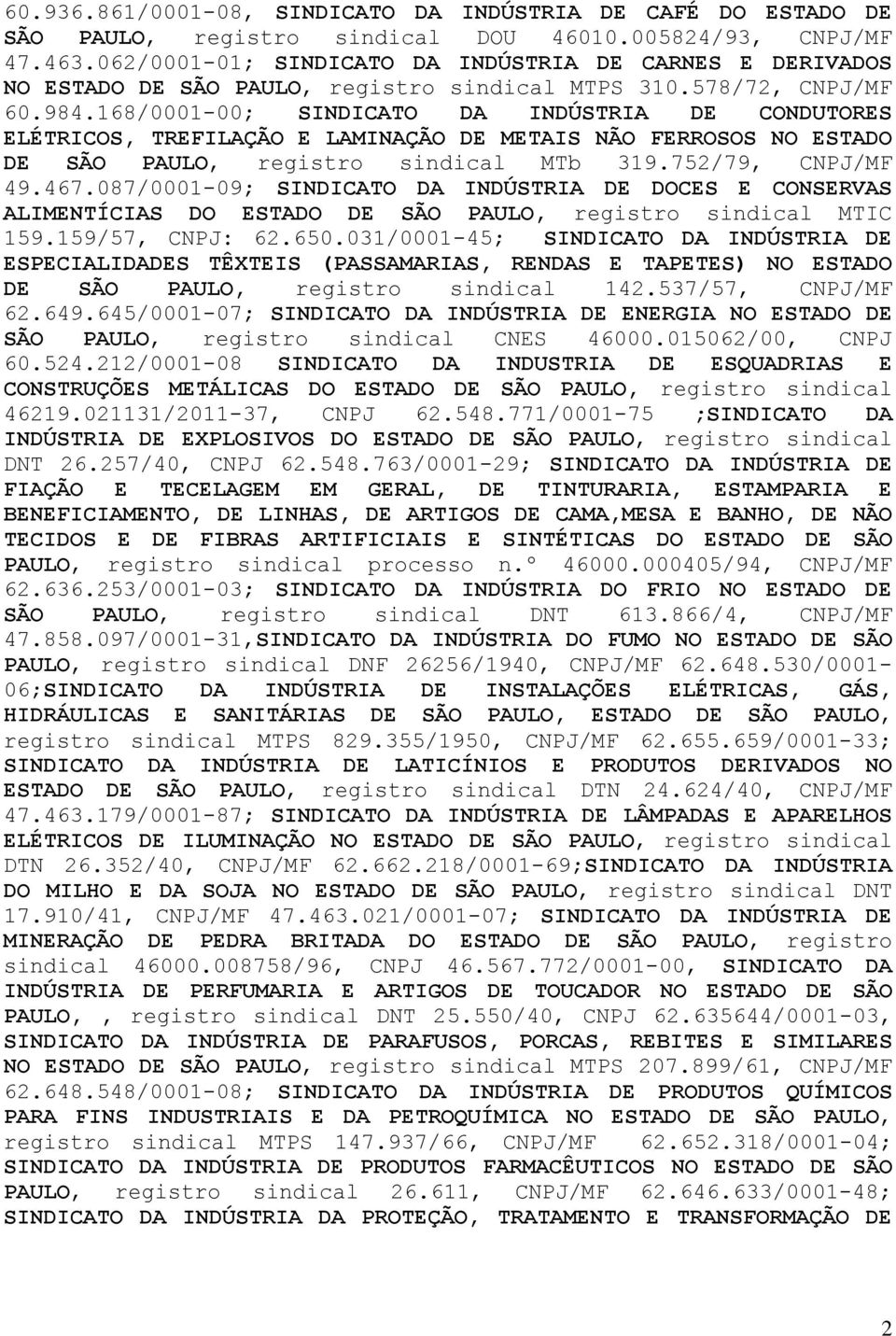 60.936.861/0001-08, SINDICATO DA INDÚSTRIA DE CAFÉ DO ESTADO DE SÃO PAULO, registro sindical DOU 46010.005824/93, CNPJ/MF 47.463.062/0001-01; SINDICATO DA INDÚSTRIA DE CARNES E DERIVADOS NO ESTADO DE SÃO PAULO, registro sindical MTPS 310.578/72, CNPJ/MF 60.984.168/0001-00; SINDICATO DA INDÚSTRIA DE CONDUTORES ELÉTRICOS, TREFILAÇÃO E LAMINAÇÃO DE METAIS NÃO FERROSOS NO ESTADO DE SÃO PAULO, registro sindical MTb 319.752/79, CNPJ/MF 49.467.087/0001-09; SINDICATO DA INDÚSTRIA DE DOCES E CONSERVAS ALIMENTÍCIAS DO ESTADO DE SÃO PAULO, registro sindical MTIC 159.159/57, CNPJ: 62.650.031/0001-45; SINDICATO DA INDÚSTRIA DE ESPECIALIDADES TÊXTEIS (PASSAMARIAS, RENDAS E TAPETES) NO ESTADO DE SÃO PAULO, registro sindical 142.537/57, CNPJ/MF 62.649.645/0001-07; SINDICATO DA INDÚSTRIA DE ENERGIA NO ESTADO DE SÃO PAULO, registro sindical CNES 46000.015062/00, CNPJ 60.524.212/0001-08 SINDICATO DA INDUSTRIA DE ESQUADRIAS E CONSTRUÇÕES METÁLICAS DO ESTADO DE SÃO PAULO, registro sindical 46219.021131/2011-37, CNPJ 62.548.771/0001-75 ;SINDICATO DA INDÚSTRIA DE EXPLOSIVOS DO ESTADO DE SÃO PAULO, registro sindical DNT 26.257/40, CNPJ 62.548.763/0001-29; SINDICATO DA INDÚSTRIA DE FIAÇÃO E TECELAGEM EM GERAL, DE TINTURARIA, ESTAMPARIA E BENEFICIAMENTO, DE LINHAS, DE ARTIGOS DE CAMA,MESA E BANHO, DE NÃO TECIDOS E DE FIBRAS ARTIFICIAIS E SINTÉTICAS DO ESTADO DE SÃO PAULO, registro sindical processo n.º 46000.000405/94, CNPJ/MF 62.636.253/0001-03; SINDICATO DA INDÚSTRIA DO FRIO NO ESTADO DE SÃO PAULO, registro sindical DNT 613.866/4, CNPJ/MF 47.858.097/0001-31,SINDICATO DA INDÚSTRIA DO FUMO NO ESTADO DE SÃO PAULO, registro sindical DNF 26256/1940, CNPJ/MF 62.648.530/0001-06;SINDICATO DA INDÚSTRIA DE INSTALAÇÕES ELÉTRICAS, GÁS, HIDRÁULICAS E SANITÁRIAS DE SÃO PAULO, ESTADO DE SÃO PAULO, registro sindical MTPS 829.355/1950, CNPJ/MF 62.655.659/0001-33; SINDICATO DA INDÚSTRIA DE LATICÍNIOS E PRODUTOS DERIVADOS NO ESTADO DE SÃO PAULO, registro sindical DTN 24.624/40, CNPJ/MF 47.463.179/0001-87; SINDICATO DA INDÚSTRIA DE LÂMPADAS E APARELHOS ELÉTRICOS DE ILUMINAÇÃO NO ESTADO DE SÃO PAULO, registro sindical DTN 26.352/40, CNPJ/MF 62.662.218/0001-69;SINDICATO DA INDÚSTRIA DO MILHO E DA SOJA NO ESTADO DE SÃO PAULO, registro sindical DNT 17.910/41, CNPJ/MF 47.463.021/0001-07; SINDICATO DA INDÚSTRIA DE MINERAÇÃO DE PEDRA BRITADA DO ESTADO DE SÃO PAULO, registro sindical 46000.008758/96, CNPJ 46.567.772/0001-00, SINDICATO DA INDÚSTRIA DE PERFUMARIA E ARTIGOS DE TOUCADOR NO ESTADO DE SÃO PAULO, , registro sindical DNT 25.550/40, CNPJ 62.635644/0001-03, SINDICATO DA INDÚSTRIA DE PARAFUSOS, PORCAS, REBITES E SIMILARES NO ESTADO DE SÃO PAULO, registro sindical MTPS 207.899/61, CNPJ/MF 62.648.548/0001-08; SINDICATO DA INDÚSTRIA DE PRODUTOS QUÍMICOS PARA FINS INDUSTRIAIS E DA PETROQUÍMICA NO ESTADO DE SÃO PAULO, registro sindical MTPS 147.937/66, CNPJ/MF 62.652.318/0001-04; SINDICATO DA INDÚSTRIA DE PRODUTOS FARMACÊUTICOS NO ESTADO DE SÃO PAULO, registro sindical 26.611, CNPJ/MF 62.646.633/0001-48; SINDICATO DA INDÚSTRIA DA PROTEÇÃO, TRATAMENTO E TRANSFORMAÇÃO DE

2